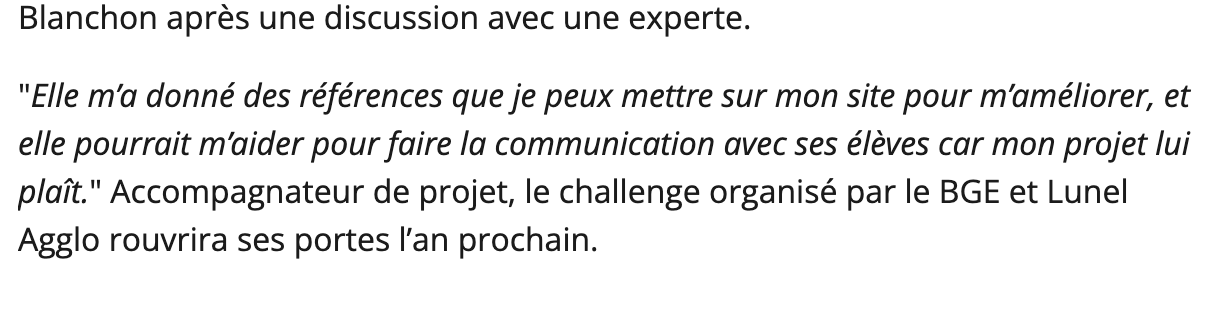 Blanchon après une discussion avec une experte.

"Elle m'a donné des références que je peux mettre sur mon site pour m'améliorer, et elle pourrait m'aider pour faire la communication avec ses élèves car mon projet lui plaît." Accompagnateur de projet, le challenge organisé par le BGE et Lunel Agglo rouvrira ses portes l'an prochain.